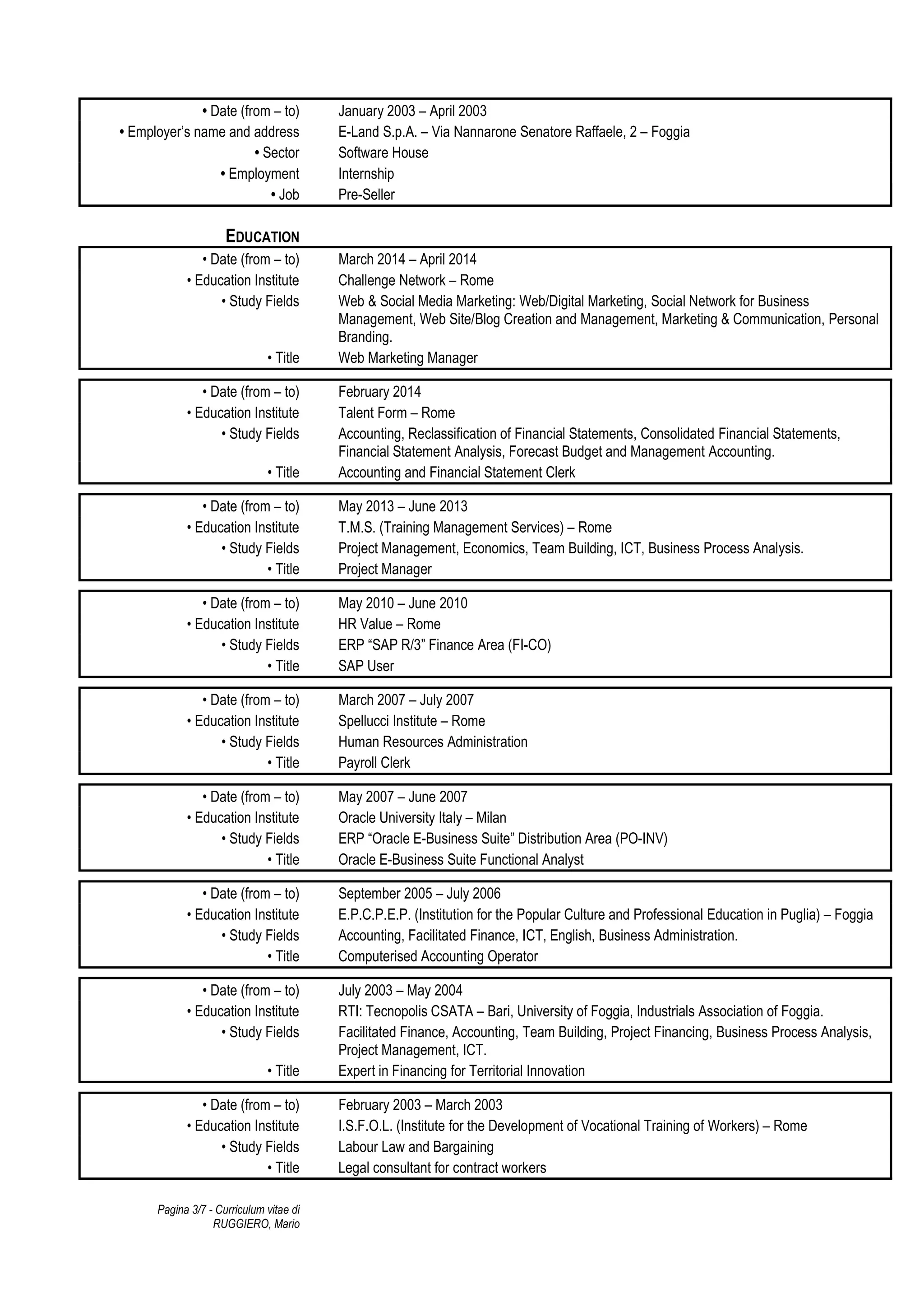 • Date (from – to) January 2003 – April 2003
• Employer's name and address E-Land S.p.A. – Via Nannarone Senatore Raffaele, 2 – Foggia
• Sector Software House
• Employment Internship
• Job Pre-Seller

EDUCATION

• Date (from – to) March 2014 – April 2014
• Education Institute Challenge Network – Rome
• Study Fields Web & Social Media Marketing: Web/Digital Marketing, Social Network for Business Management, Web Site/Blog Creation and Management, Marketing & Communication, Personal Branding.
• Title Web Marketing Manager

• Date (from – to) February 2014
• Education Institute Talent Form – Rome
• Study Fields Accounting, Reclassification of Financial Statements, Consolidated Financial Statements, Financial Statement Analysis, Forecast Budget and Management Accounting.
• Title Accounting and Financial Statement Clerk

• Date (from – to) May 2013 – June 2013
• Education Institute T.M.S. (Training Management Services) – Rome
• Study Fields Project Management, Economics, Team Building, ICT, Business Process Analysis.
• Title Project Manager

• Date (from – to) May 2010 – June 2010
• Education Institute HR Value – Rome
• Study Fields ERP "SAP R/3" Finance Area (FI-CO)
• Title SAP User

• Date (from – to) March 2007 – July 2007
• Education Institute Spellucci Institute – Rome
• Study Fields Human Resources Administration
• Title Payroll Clerk

• Date (from – to) May 2007 – June 2007
• Education Institute Oracle University Italy – Milan
• Study Fields ERP "Oracle E-Business Suite" Distribution Area (PO-INV)
• Title Oracle E-Business Suite Functional Analyst

• Date (from – to) September 2005 – July 2006
• Education Institute E.P.C.P.E.P. (Institution for the Popular Culture and Professional Education in Puglia) – Foggia
• Study Fields Accounting, Facilitated Finance, ICT, English, Business Administration.
• Title Computerised Accounting Operator

• Date (from – to) July 2003 – May 2004
• Education Institute RTI: Tecnopolis CSATA – Bari, University of Foggia, Industrials Association of Foggia.
• Study Fields Facilitated Finance, Accounting, Team Building, Project Financing, Business Process Analysis, Project Management, ICT.
• Title Expert in Financing for Territorial Innovation

• Date (from – to) February 2003 – March 2003
• Education Institute I.S.F.O.L. (Institute for the Development of Vocational Training of Workers) – Rome
• Study Fields Labour Law and Bargaining
• Title Legal consultant for contract workers

Pagina 3/7 - Curriculum vitae di
RUGGIERO, Mario